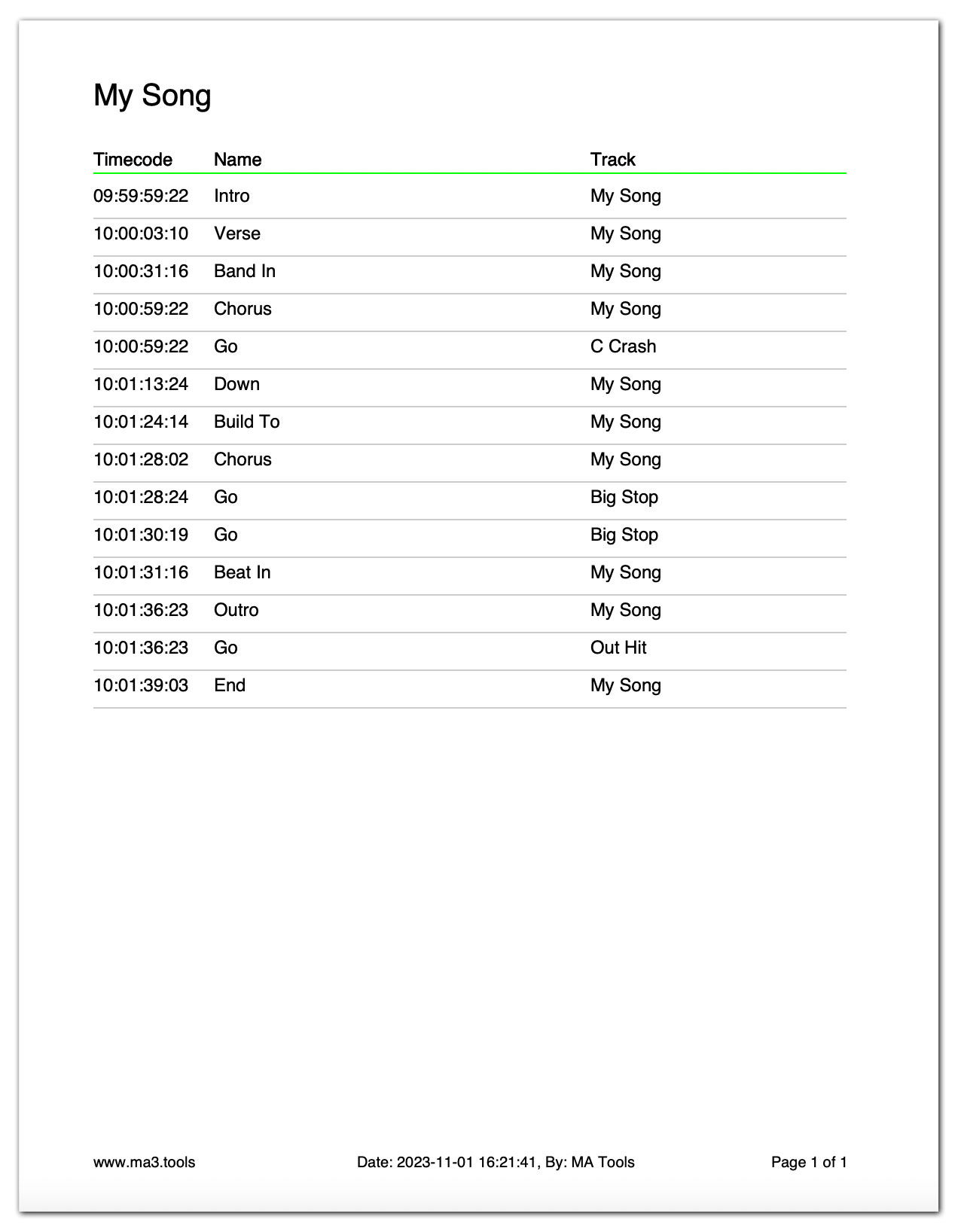 My Song

| Timecode | Name | Track |
|---|---|---|
| 09:59:59:22 | Intro | My Song |
| 10:00:03:10 | Verse | My Song |
| 10:00:31:16 | Band In | My Song |
| 10:00:59:22 | Chorus | My Song |
| 10:00:59:22 | Go | C Crash |
| 10:01:13:24 | Down | My Song |
| 10:01:24:14 | Build To | My Song |
| 10:01:28:02 | Chorus | My Song |
| 10:01:28:24 | Go | Big Stop |
| 10:01:30:19 | Go | Big Stop |
| 10:01:31:16 | Beat In | My Song |
| 10:01:36:23 | Outro | My Song |
| 10:01:36:23 | Go | Out Hit |
| 10:01:39:03 | End | My Song |

www.ma3.tools

Date: 2023-11-01 16:21:41, By: MA Tools

Page 1 of 1